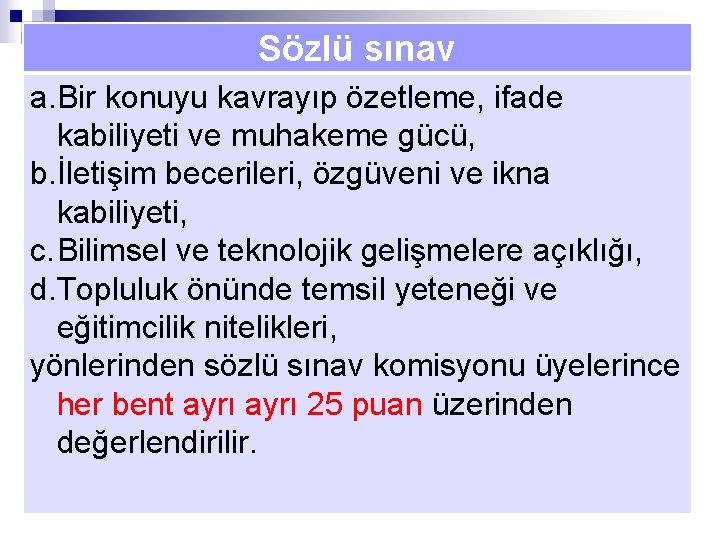 Sözlü sınav

a. Bir konuyu kavrayıp özetleme, ifade kabiliyeti ve muhakeme gücü,
b. İletişim becerileri, özgüveni ve ikna kabiliyeti,
c. Bilimsel ve teknolojik gelişmelere açıklığı,
d. Topluluk önünde temsil yeteneği ve eğitimcilik nitelikleri,
yönlerinden sözlü sınav komisyonu üyelerince her bent ayrı ayrı 25 puan üzerinden değerlendirilir.